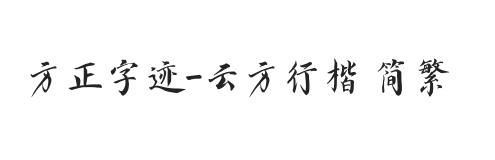 方正字迹-云方行楷 简繁